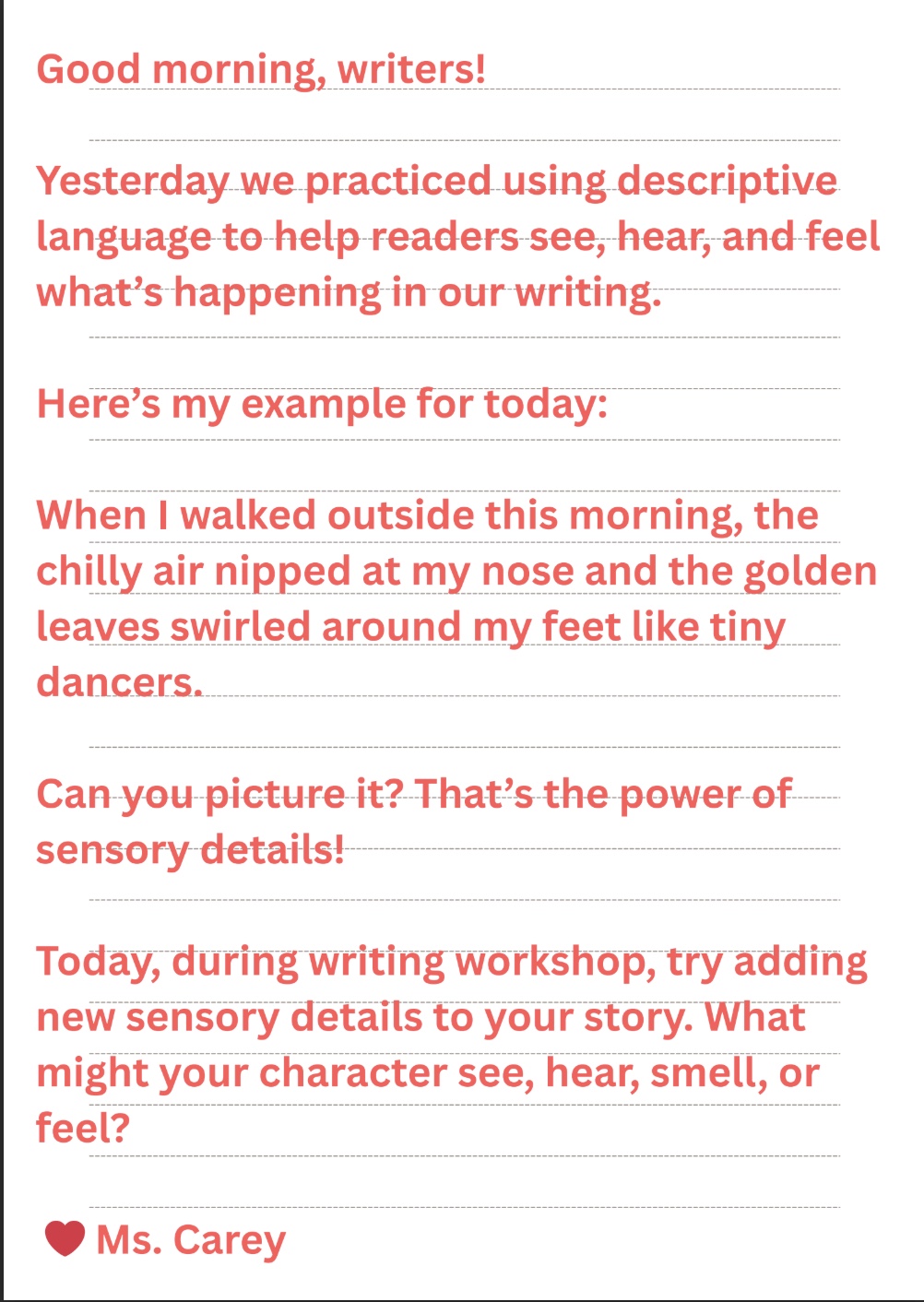 Good morning, writers!

Yesterday we practiced using descriptive language to help readers see, hear, and feel what's happening in our writing.

Here's my example for today:

When I walked outside this morning, the chilly air nipped at my nose and the golden leaves swirled around my feet like tiny dancers.

Can you picture it? That's the power of sensory details!

Today, during writing workshop, try adding new sensory details to your story. What might your character see, hear, smell, or feel?

Ms. Carey